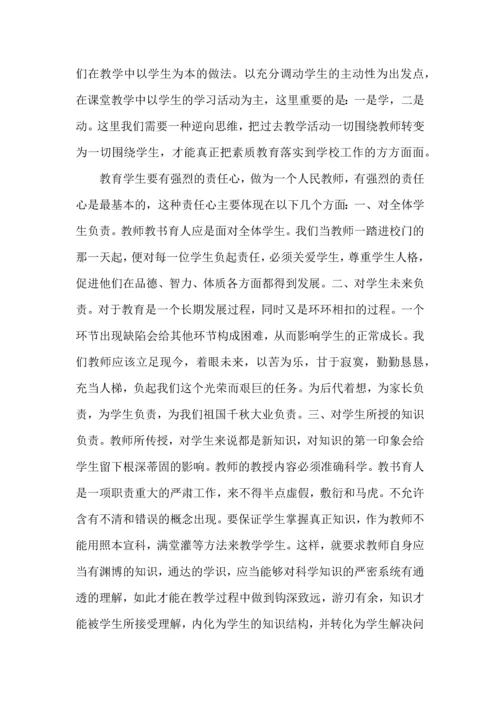 们在教学中以学生为本的做法。以充分调动学生的主动性为出发点，在课堂教学中以学生的学习活动为主，这里重要的是：一是学，二是动。这里我们需要一种逆向思维，把过去教学活动一切围绕教师转变为一切围绕学生，才能真正把素质教育落实到学校工作的方方面面。

教育学生要有强烈的责任心，做为一个人民教师，有强烈的责任心是最基本的，这种责任心主要体现在以下几个方面：一、对全体学生负责。教师教书育人应是面对全体学生。我们当教师一踏进校门的那一天起，便对每一位学生负起责任，必须关爱学生，尊重学生人格，促进他们在品德、智力、体质各方面都得到发展。二、对学生未来负责。对于教育是一个长期发展过程，同时又是环环相扣的过程。一个环节出现缺陷会给其他环节构成困难，从而影响学生的正常成长。我们教师应该立足现今，着眼未来，以苦为乐，甘于寂寞，勤勤恳恳，充当人梯，负起我们这个光荣而艰巨的任务。为后代着想，为家长负责，为学生负责，为我们祖国千秋大业负责。三、对学生所授的知识负责。教师所传授，对学生来说都是新知识，对知识的第一印象会给学生留下根深蒂固的影响。教师的教授内容必须准确科学。教书育人是一项职责重大的严肃工作，来不得半点虚假，敷衍和马虎。不允许含有不清和错误的概念出现。要保证学生掌握真正知识，作为教师不能用照本宣科，满堂灌等方法来教学学生。这样，就要求教师自身应当有渊博的知识，通达的学识，应当能够对科学知识的严密系统有通透的理解，如此才能在教学过程中做到钩深致远，游刃有余，知识才能被学生所接受理解，内化为学生的知识结构，并转化为学生解决问